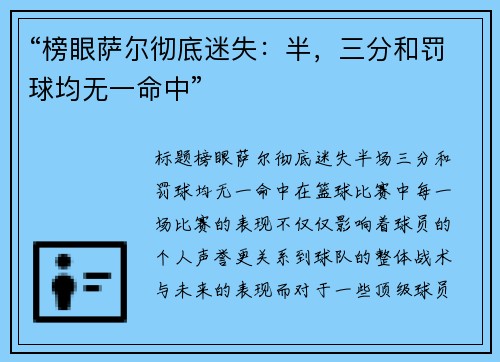 “榜眼萨尔彻底迷失：半，三分和罚球均无一命中”

标题榜眼萨尔彻底迷失半场三分和罚球均无一命中在篮球比赛中每一场比赛的表现不仅仅影响着球员的个人声誉更关系到球队的整体战术与未来的表现而对于一些顶级球员